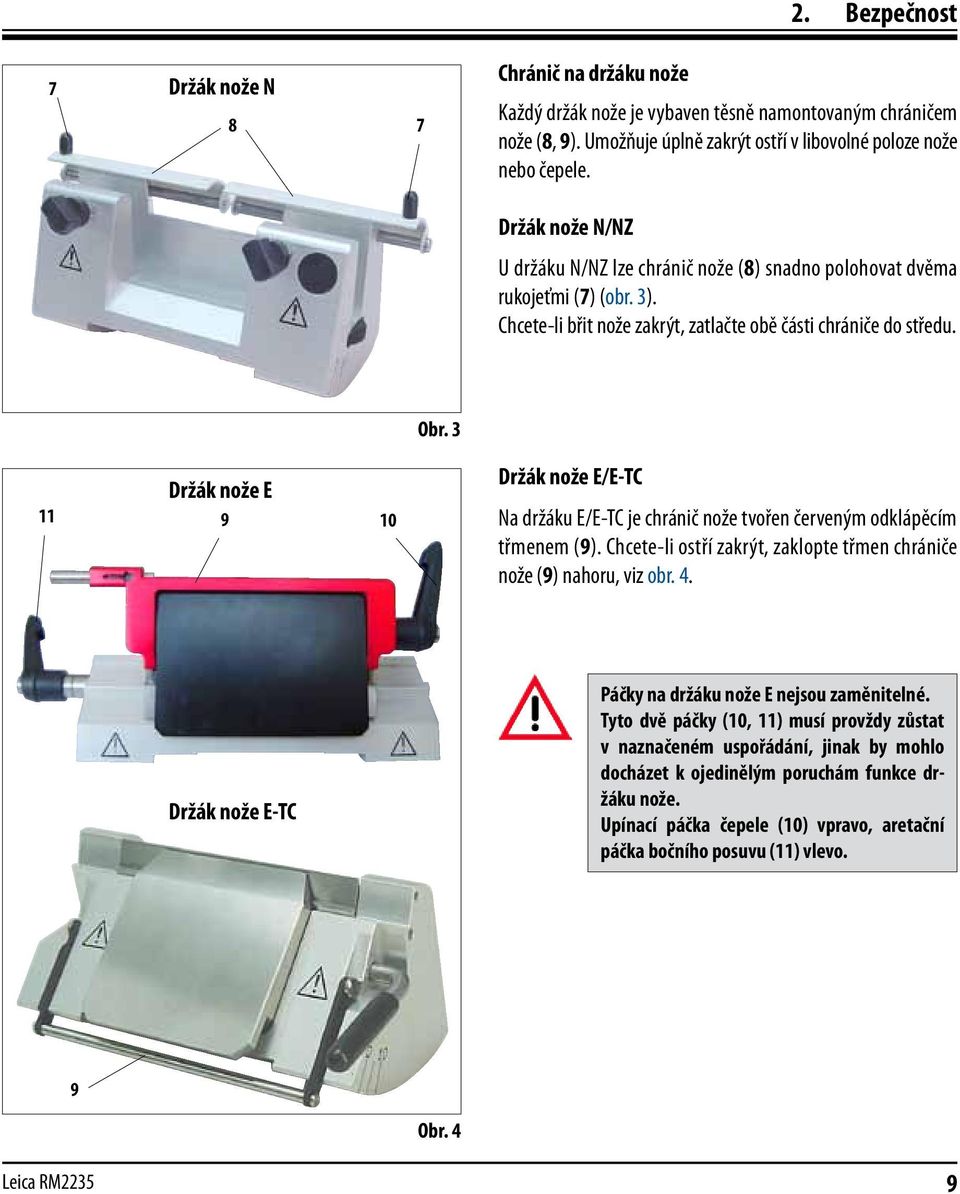 2. Bezpečnost

7

Držák nože N

8

7

Obr. 3

Chránič na držáku nože

Každý držák nože je vybaven těsně namontovaným chráničem nože (8, 9). Umožňuje úplně zakrýt ostří v libovolné poloze nože nebo čepele.

Držák nože N/NZ

U držáku N/NZ lze chránič nože (8) snadno polohovat dvěma rukojeťmi (7) (obr. 3).
Chcete-li břit nože zakrýt, zatlačte obě části chrániče do středu.

11

Držák nože E

9

10

Držák nože E-TC

9

Obr. 4

Držák nože E/E-TC

Na držáku E/E-TC je chránič nože tvořen červeným odklápěcím třmenem (9). Chcete-li ostří zakrýt, zaklopte třmen chrániče nože (9) nahoru, viz obr. 4.

Páčky na držáku nože E nejsou zaměnitelné.
Tyto dvě páčky (10, 11) musí provždy zůstat v naznačeném uspořádání, jinak by mohlo docházet k ojedinělým poruchám funkce držáku nože.
Upínací páčka čepele (10) vpravo, aretační páčka bočního posuvu (11) vlevo.

Leica RM2235

9